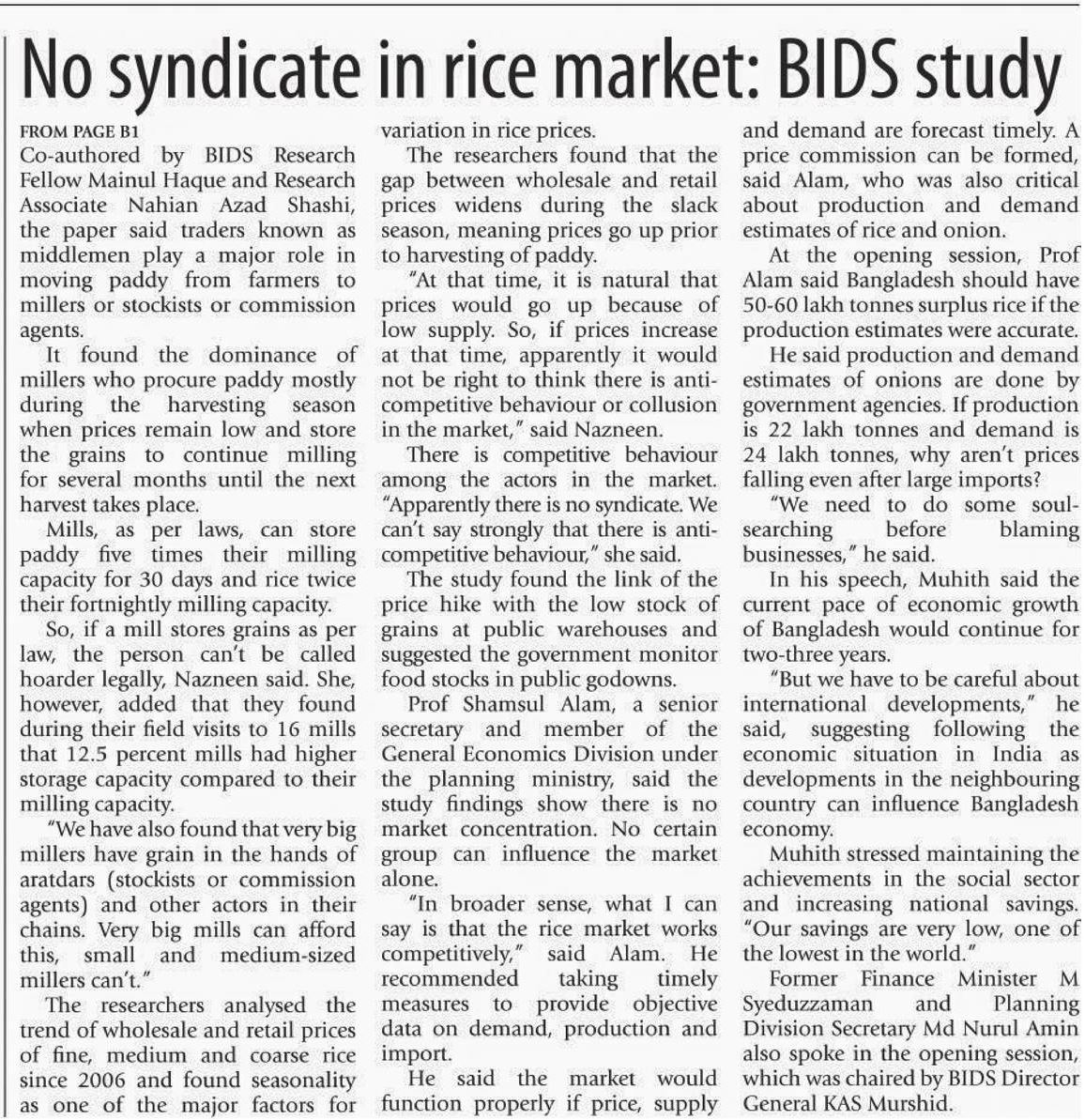 No syndicate in rice market: BIDS study

FROM PAGE B1
Co-authored by BIDS Research Fellow Mainul Haque and Research Associate Nahian Azad Shashi, the paper said traders known as middlemen play a major role in moving paddy from farmers to millers or stockists or commission agents.

It found the dominance of millers who procure paddy mostly during the harvesting season when prices remain low and store the grains to continue milling for several months until the next harvest takes place.

Mills, as per laws, can store paddy five times their milling capacity for 30 days and rice twice their fortnightly milling capacity.

So, if a mill stores grains as per law, the person can't be called hoarder legally, Nazneen said. She, however, added that they found during their field visits to 16 mills that 12.5 percent mills had higher storage capacity compared to their milling capacity.

"We have also found that very big millers have grain in the hands of aratdars (stockists or commission agents) and other actors in their chains. Very big mills can afford this, small and medium-sized millers can't."

The researchers analysed the trend of wholesale and retail prices of fine, medium and coarse rice since 2006 and found seasonality as one of the major factors for variation in rice prices.

The researchers found that the gap between wholesale and retail prices widens during the slack season, meaning prices go up prior to harvesting of paddy.

"At that time, it is natural that prices would go up because of low supply. So, if prices increase at that time, apparently it would not be right to think there is anti-competitive behaviour or collusion in the market," said Nazneen.

There is competitive behaviour among the actors in the market. "Apparently there is no syndicate. We can't say strongly that there is anti-competitive behaviour," she said.

The study found the link of the price hike with the low stock of grains at public warehouses and suggested the government monitor food stocks in public godowns.

Prof Shamsul Alam, a senior secretary and member of the General Economics Division under the planning ministry, said the study findings show there is no market concentration. No certain group can influence the market alone.

"In broader sense, what I can say is that the rice market works competitively," said Alam. He recommended taking timely measures to provide objective data on demand, production and import.

He said the market would function properly if price, supply and demand are forecast timely. A price commission can be formed, said Alam, who was also critical about production and demand estimates of rice and onion.

At the opening session, Prof Alam said Bangladesh should have 50-60 lakh tonnes surplus rice if the production estimates were accurate.

He said production and demand estimates of onions are done by government agencies. If production is 22 lakh tonnes and demand is 24 lakh tonnes, why aren't prices falling even after large imports?

"We need to do some soul-searching before blaming businesses," he said.

In his speech, Muhith said the current pace of economic growth of Bangladesh would continue for two-three years.

"But we have to be careful about international developments," he said, suggesting following the economic situation in India as developments in the neighbouring country can influence Bangladesh economy.

Muhith stressed maintaining the achievements in the social sector and increasing national savings. "Our savings are very low, one of the lowest in the world."

Former Finance Minister M Syeduzzaman and Planning Division Secretary Md Nurul Amin also spoke in the opening session, which was chaired by BIDS Director General KAS Murshid.